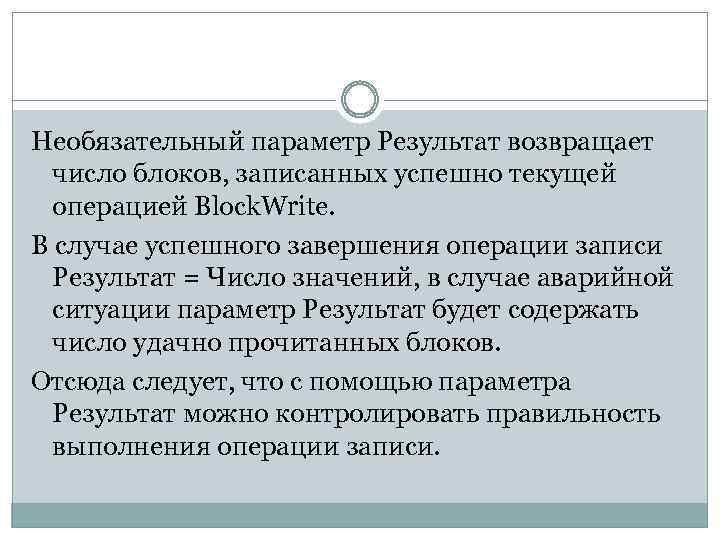 Необязательный параметр Результат возвращает число блоков, записанных успешно текущей операцией BlockWrite.

В случае успешного завершения операции записи Результат = Число значений, в случае аварийной ситуации параметр Результат будет содержать число удачно прочитанных блоков.

Отсюда следует, что с помощью параметра Результат можно контролировать правильность выполнения операции записи.